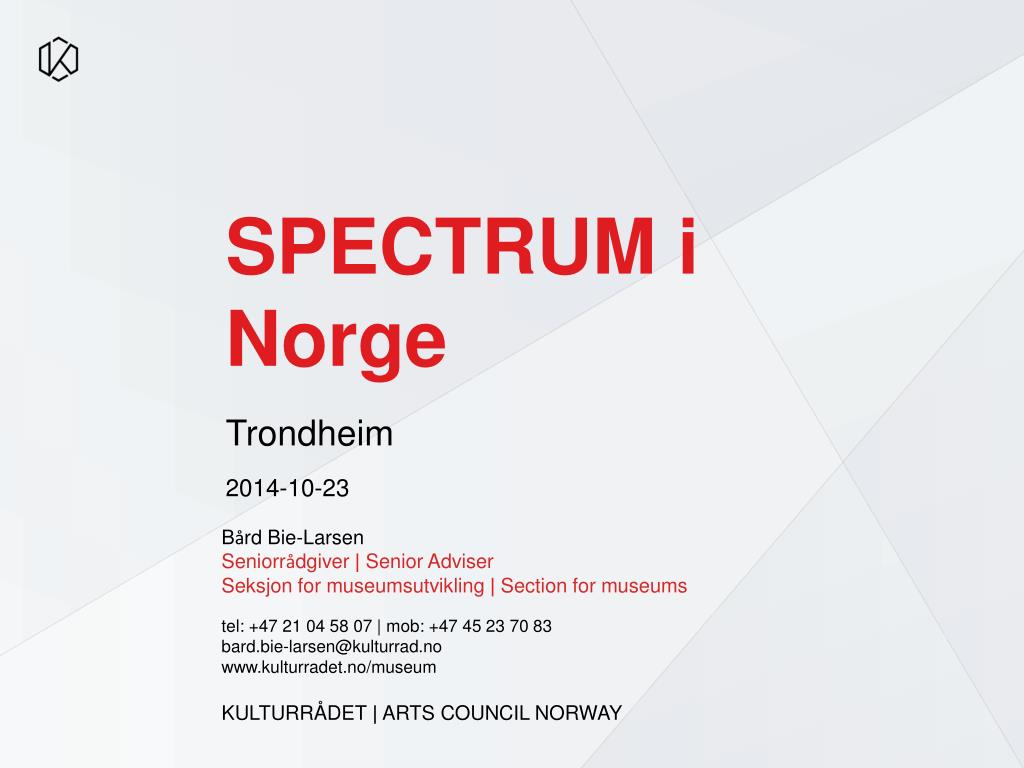 SPECTRUM i Norge

Trondheim

2014-10-23

Bård Bie-Larsen
Seniorrådgiver | Senior Adviser
Seksjon for museumsutvikling | Section for museums

tel: +47 21 04 58 07 | mob: +47 45 23 70 83
bard.bie-larsen@kulturrad.no
www.kulturradet.no/museum

KULTURRÅDET | ARTS COUNCIL NORWAY